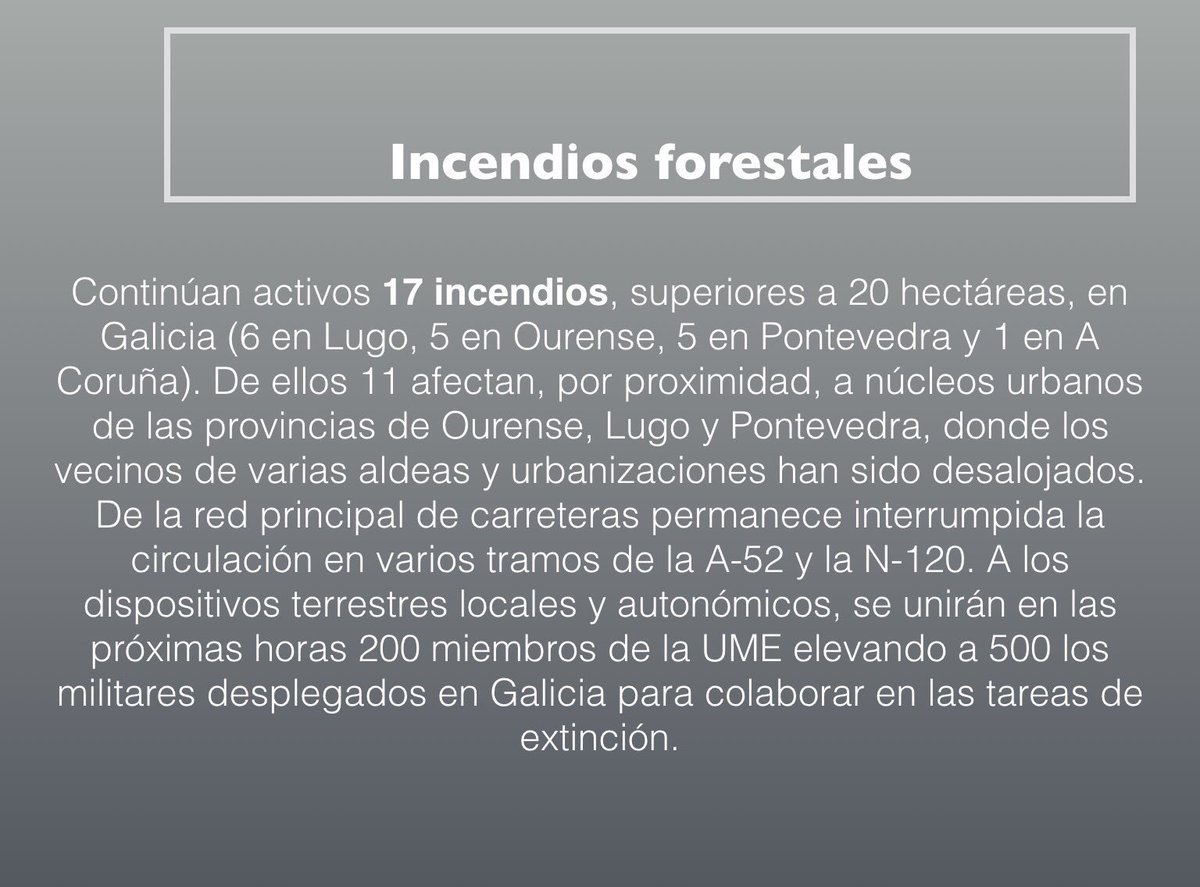 Incendios forestales

Continúan activos 17 incendios, superiores a 20 hectáreas, en Galicia (6 en Lugo, 5 en Ourense, 5 en Pontevedra y 1 en A Coruña). De ellos 11 afectan, por proximidad, a núcleos urbanos de las provincias de Ourense, Lugo y Pontevedra, donde los vecinos de varias aldeas y urbanizaciones han sido desalojados. De la red principal de carreteras permanece interrumpida la circulación en varios tramos de la A-52 y la N-120. A los dispositivos terrestres locales y autonómicos, se unirán en las próximas horas 200 miembros de la UME elevando a 500 los militares desplegados en Galicia para colaborar en las tareas de extinción.